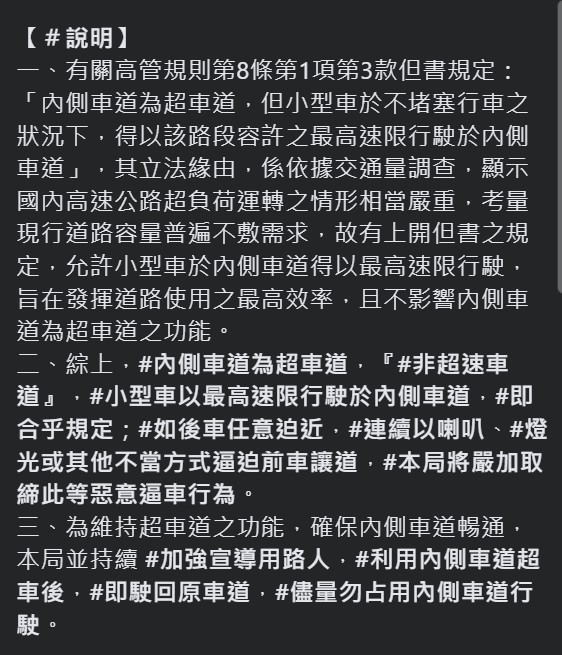 【＃說明】
一、有關高管規則第8條第1項第3款但書規定：「內側車道為超車道，但小型車於不堵塞行車之狀況下，得以該路段容許之最高速限行駛於內側車道」，其立法緣由，係依據交通量調查，顯示國內高速公路超負荷運轉之情形相當嚴重，考量現行道路容量普遍不敷需求，故有上開但書之規定，允許小型車於內側車道得以最高速限行駛，旨在發揮道路使用之最高效率，且不影響內側車道為超車道之功能。
二、綜上，#內側車道為超車道，『#非超速車道』，#小型車以最高速限行駛於內側車道，#即合乎規定；#如後車任意迫近，#連續以喇叭、#燈光或其他不當方式逼迫前車讓道，#本局將嚴加取締此等惡意逼車行為。
三、為維持超車道之功能，確保內側車道暢通，本局並持續 #加強宣導用路人，#利用內側車道超車後，#即駛回原車道，#儘量勿占用內側車道行駛。